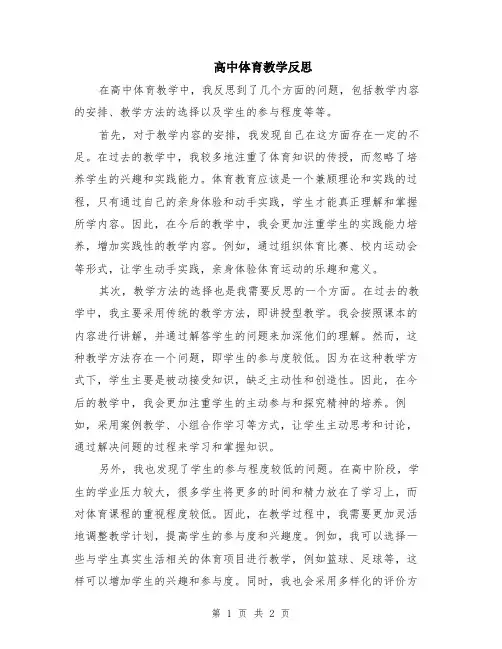 高中体育教学反思

在高中体育教学中，我反思到了几个方面的问题，包括教学内容的安排、教学方法的选择以及学生的参与程度等等。

首先，对于教学内容的安排，我发现自己在这方面存在一定的不足。在过去的教学中，我较多地注重了体育知识的传授，而忽略了培养学生的兴趣和实践能力。体育教育应该是一个兼顾理论和实践的过程，只有通过自己的亲身体验和动手实践，学生才能真正理解和掌握所学内容。因此，在今后的教学中，我会更加注重学生的实践能力培养，增加实践性的教学内容。例如，通过组织体育比赛、校内运动会等形式，让学生动手实践，亲身体验体育运动的乐趣和意义。

其次，教学方法的选择也是我需要反思的一个方面。在过去的教学中，我主要采用传统的教学方法，即讲授型教学。我会按照课本的内容进行讲解，并通过解答学生的问题来加深他们的理解。然而，这种教学方法存在一个问题，即学生的参与度较低。因为在这种教学方式下，学生主要是被动接受知识，缺乏主动性和创造性。因此，在今后的教学中，我会更加注重学生的主动参与和探究精神的培养。例如，采用案例教学、小组合作学习等方式，让学生主动思考和讨论，通过解决问题的过程来学习和掌握知识。

另外，我也发现了学生的参与程度较低的问题。在高中阶段，学生的学业压力较大，很多学生将更多的时间和精力放在了学习上，而对体育课程的重视程度较低。因此，在教学过程中，我需要更加灵活地调整教学计划，提高学生的参与度和兴趣度。例如，我可以选择一些与学生真实生活相关的体育项目进行教学，例如篮球、足球等，这样可以增加学生的兴趣和参与度。同时，我也会采用多样化的评价方

第 1 页 共 2 页